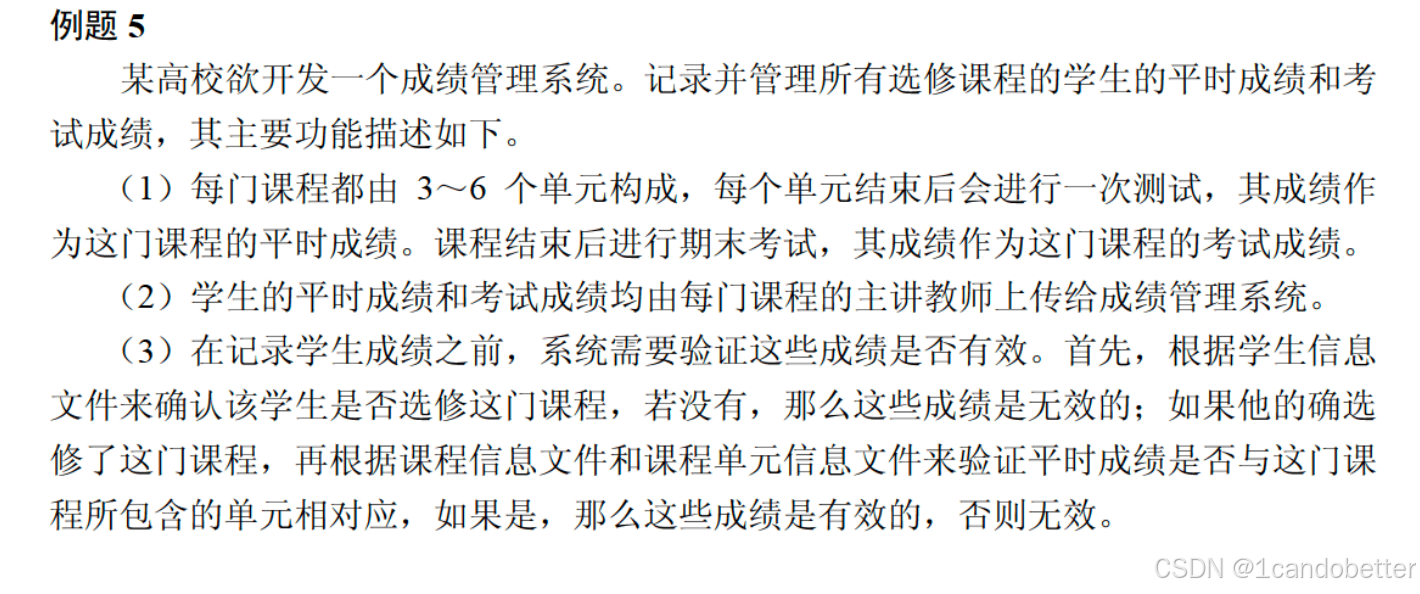 例题5

某高校欲开发一个成绩管理系统。记录并管理所有选修课程的学生的平时成绩和考试成绩，其主要功能描述如下。

（1）每门课程都由3～6个单元构成，每个单元结束后会进行一次测试，其成绩作为这门课程的平时成绩。课程结束后进行期末考试，其成绩作为这门课程的考试成绩。

（2）学生的平时成绩和考试成绩均由每门课程的主讲教师上传给成绩管理系统。

（3）在记录学生成绩之前，系统需要验证这些成绩是否有效。首先，根据学生信息文件来确认该学生是否选修这门课程，若没有，那么这些成绩是无效的；如果他的确选修了这门课程，再根据课程信息文件和课程单元信息文件来验证平时成绩是否与这门课程所包含的单元相对应，如果是，那么这些成绩是有效的，否则无效。

CSDN @1candobetter